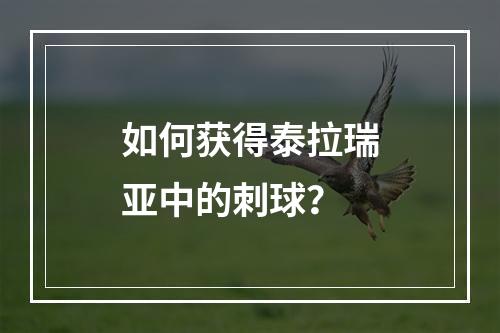 如何获得泰拉瑞亚中的刺球？